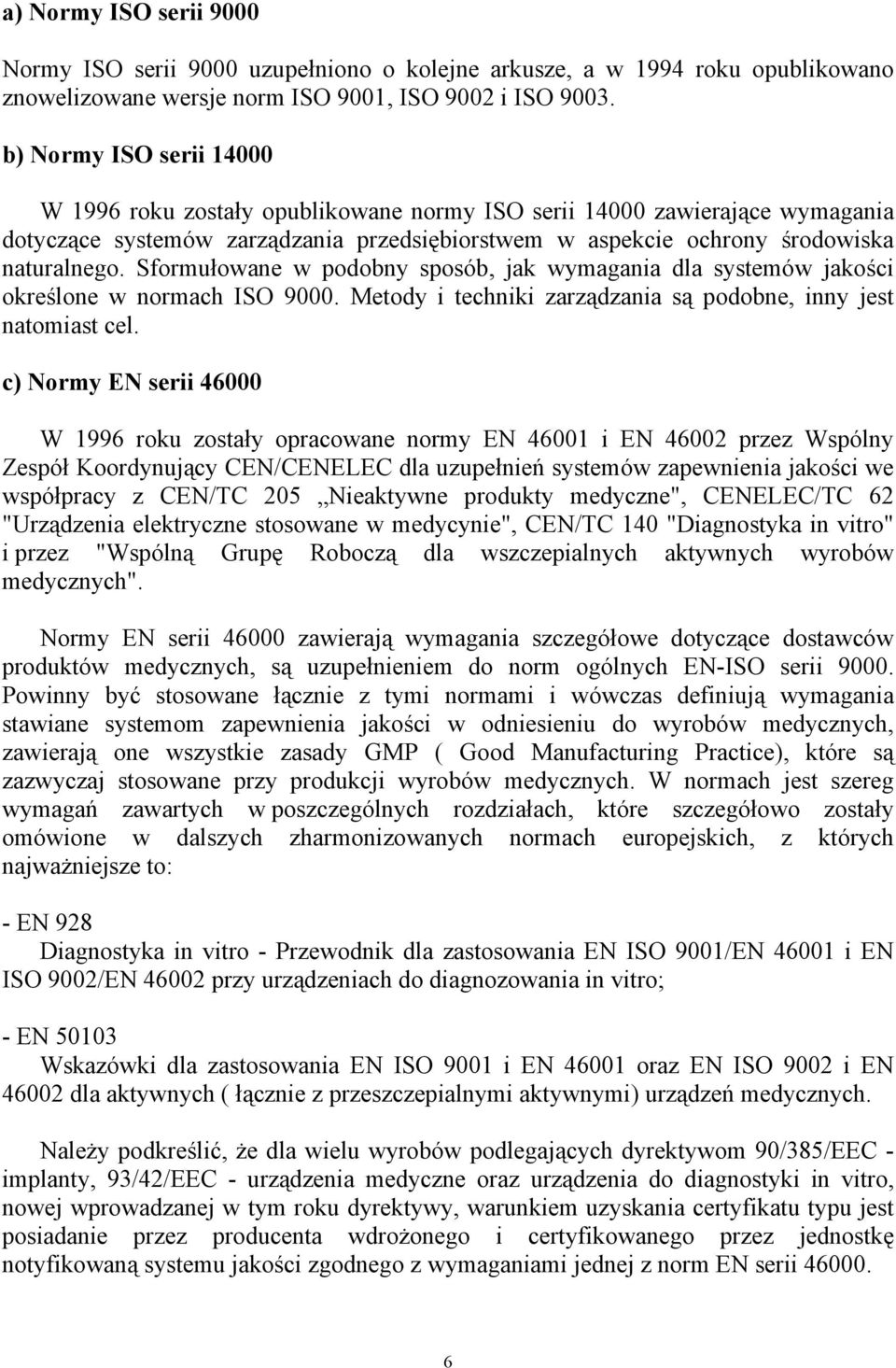 a) Normy ISO serii 9000

Normy ISO serii 9000 uzupełniono o kolejne arkusze, a w 1994 roku opublikowano znowelizowane wersje norm ISO 9001, ISO 9002 i ISO 9003.

b) Normy ISO serii 14000

W 1996 roku zostały opublikowane normy ISO serii 14000 zawierające wymagania dotyczące systemów zarządzania przedsiębiorstwem w aspekcie ochrony środowiska naturalnego. Sformułowane w podobny sposób, jak wymagania dla systemów jakości określone w normach ISO 9000. Metody i techniki zarządzania są podobne, inny jest natomiast cel.

c) Normy EN serii 46000

W 1996 roku zostały opracowane normy EN 46001 i EN 46002 przez Wspólny Zespół Koordynujący CEN/CENELEC dla uzupełnień systemów zapewnienia jakości we współpracy z CEN/TC 205 ,,Nieaktywne produkty medyczne", CENELEC/TC 62 "Urządzenia elektryczne stosowane w medycynie", CEN/TC 140 "Diagnostyka in vitro" i przez "Wspólną Grupę Roboczą dla wszczepialnych aktywnych wyrobów medycznych".

Normy EN serii 46000 zawierają wymagania szczegółowe dotyczące dostawców produktów medycznych, są uzupełnieniem do norm ogólnych EN-ISO serii 9000. Powinny być stosowane łącznie z tymi normami i wówczas definiują wymagania stawiane systemom zapewnienia jakości w odniesieniu do wyrobów medycznych, zawierają one wszystkie zasady GMP ( Good Manufacturing Practice), które są zazwyczaj stosowane przy produkcji wyrobów medycznych. W normach jest szereg wymagań zawartych w poszczególnych rozdziałach, które szczegółowo zostały omówione w dalszych zharmonizowanych normach europejskich, z których najważniejsze to:

- EN 928
Diagnostyka in vitro - Przewodnik dla zastosowania EN ISO 9001/EN 46001 i EN ISO 9002/EN 46002 przy urządzeniach do diagnozowania in vitro;

- EN 50103
Wskazówki dla zastosowania EN ISO 9001 i EN 46001 oraz EN ISO 9002 i EN 46002 dla aktywnych ( łącznie z przeszczepialnymi aktywnymi) urządzeń medycznych.

Należy podkreślić, że dla wielu wyrobów podlegających dyrektywom 90/385/EEC - implanty, 93/42/EEC - urządzenia medyczne oraz urządzenia do diagnostyki in vitro, nowej wprowadzanej w tym roku dyrektywy, warunkiem uzyskania certyfikatu typu jest posiadanie przez producenta wdrożonego i certyfikowanego przez jednostkę notyfikowaną systemu jakości zgodnego z wymaganiami jednej z norm EN serii 46000.

6